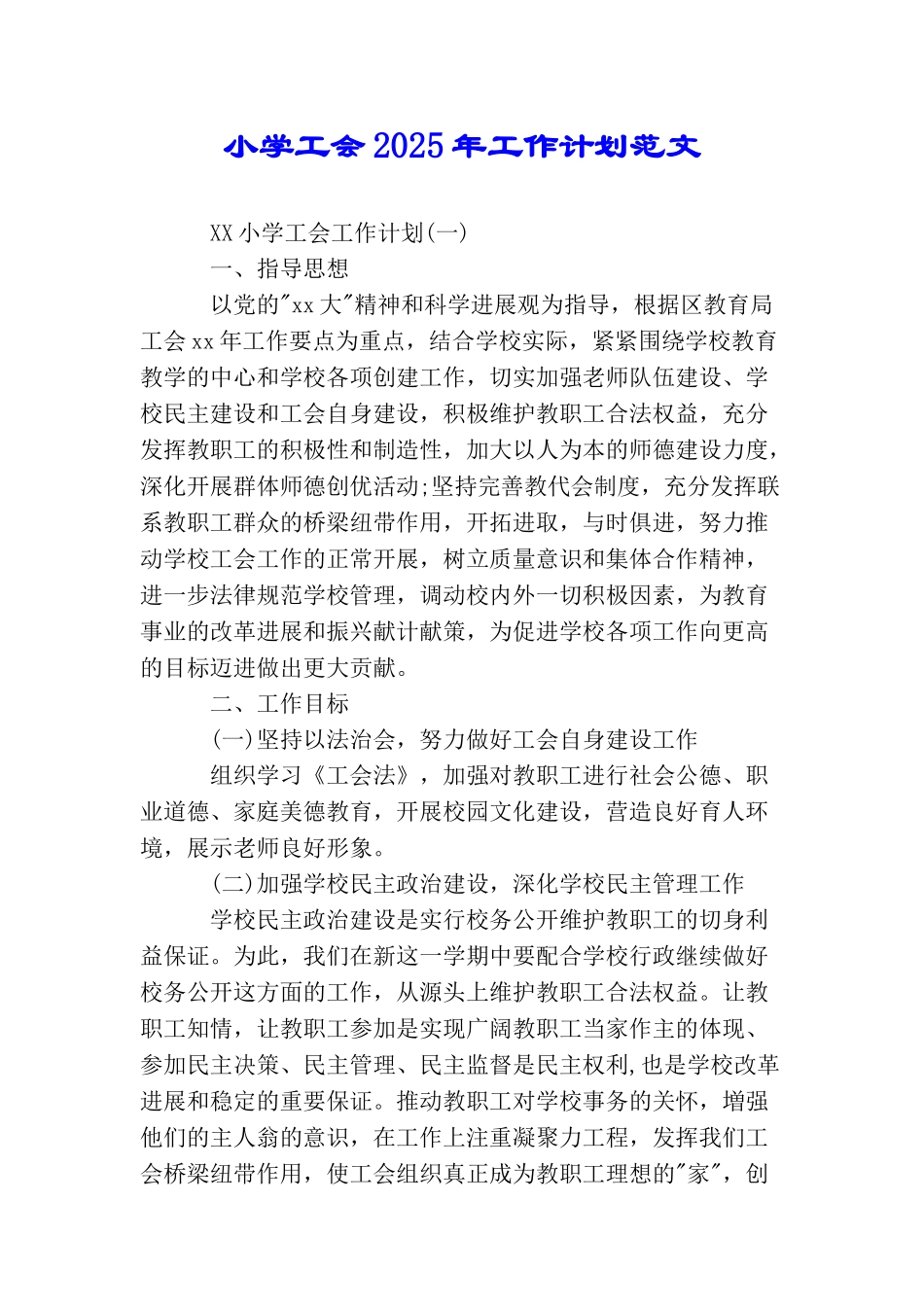 小学工会2025年工作计划范文

XX小学工会工作计划(一)

一、指导思想

以党的"xx大"精神和科学进展观为指导，根据区教育局工会xx年工作要点为重点，结合学校实际，紧紧围绕学校教育教学的中心和学校各项创建工作，切实加强老师队伍建设、学校民主建设和工会自身建设，积极维护教职工合法权益，充分发挥教职工的积极性和制造性，加大以人为本的师德建设力度，深化开展群体师德创优活动;坚持完善教代会制度，充分发挥联系教职工群众的桥梁纽带作用，开拓进取，与时俱进，努力推动学校工会工作的正常开展，树立质量意识和集体合作精神，进一步法律规范学校管理，调动校内外一切积极因素，为教育事业的改革进展和振兴献计献策，为促进学校各项工作向更高的目标迈进做出更大贡献。

二、工作目标

(一)坚持以法治会，努力做好工会自身建设工作

组织学习《工会法》，加强对教职工进行社会公德、职业道德、家庭美德教育，开展校园文化建设，营造良好育人环境，展示老师良好形象。

(二)加强学校民主政治建设，深化学校民主管理工作

学校民主政治建设是实行校务公开维护教职工的切身利益保证。为此，我们在新这一学期中要配合学校行政继续做好校务公开这方面的工作，从源头上维护教职工合法权益。让教职工知情，让教职工参加是实现广阔教职工当家作主的体现、参加民主决策、民主管理、民主监督是民主权利,也是学校改革进展和稳定的重要保证。推动教职工对学校事务的关怀，增强他们的主人翁的意识，在工作上注重凝聚力工程，发挥我们工会桥梁纽带作用，使工会组织真正成为教职工理想的"家"，创